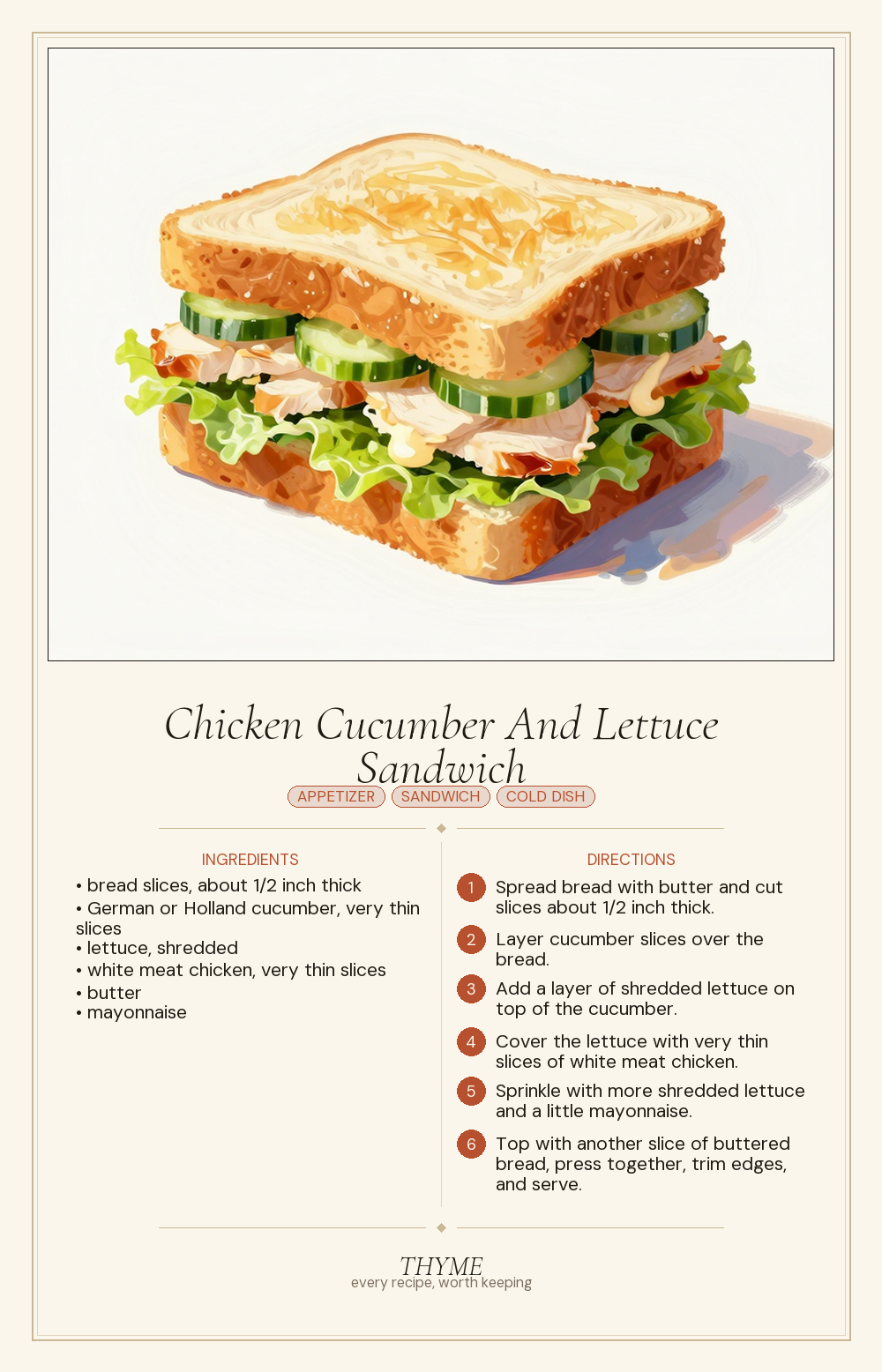 Chicken Cucumber And Lettuce Sandwich

APPETIZER SANDWICH COLD DISH

INGREDIENTS

• bread slices, about 1/2 inch thick
• German or Holland cucumber, very thin slices
• lettuce, shredded
• white meat chicken, very thin slices
• butter
• mayonnaise

DIRECTIONS

1 Spread bread with butter and cut slices about 1/2 inch thick.

2 Layer cucumber slices over the bread.

3 Add a layer of shredded lettuce on top of the cucumber.

4 Cover the lettuce with very thin slices of white meat chicken.

5 Sprinkle with more shredded lettuce and a little mayonnaise.

6 Top with another slice of buttered bread, press together, trim edges, and serve.

THYME
every recipe, worth keeping